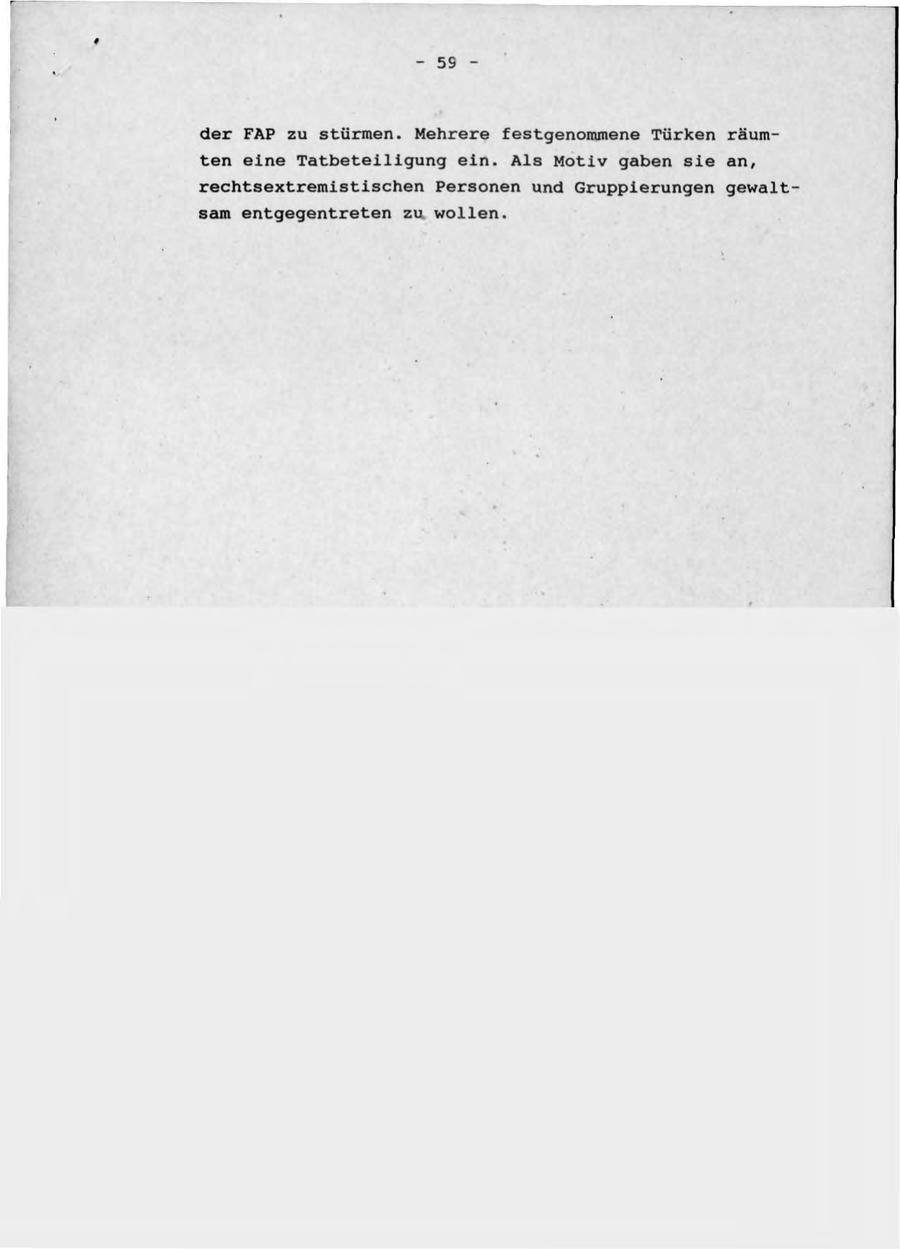 - 59 -

der FAP zu stürmen. Mehrere festgenommene Türken räumten eine Tatbeteiligung ein. Als Motiv gaben sie an, rechtsextremistischen Personen und Gruppierungen gewaltsam entgegentreten zu wollen.